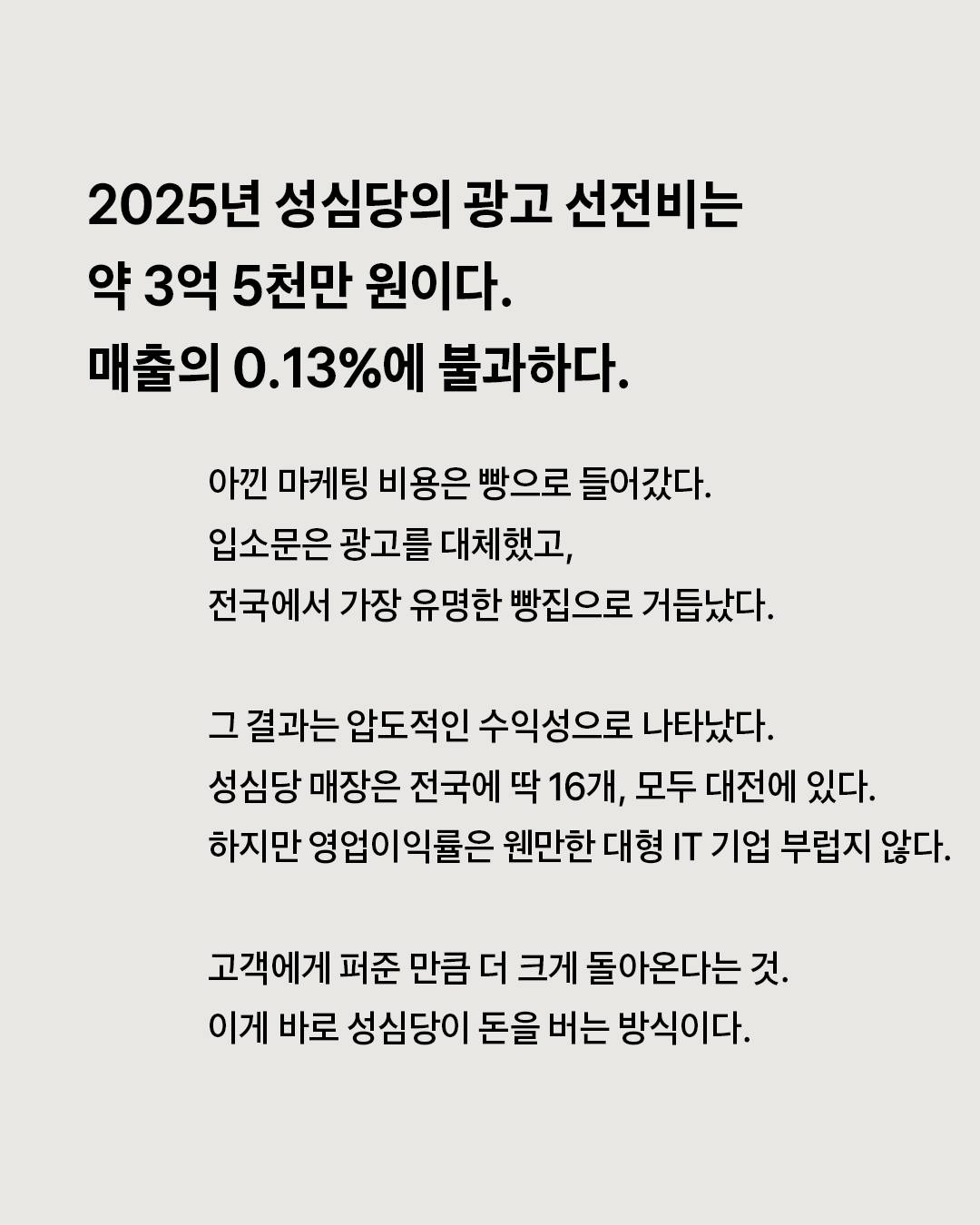 2025년 성심당의 광고 선전비는
약 3억 5천만 원이다.
매출의 0.13%에 불과하다.

아낀 마케팅 비용은 빵으로 들어갔다.
입소문은 광고를 대체했고,
전국에서 가장 유명한 빵집으로 거듭났다.

그 결과는 압도적인 수익성으로 나타났다.
성심당 매장은 전국에 딱 16개, 모두 대전에 있다.
하지만 영업이익률은 웬만한 대형 IT 기업 부럽지 않다.

고객에게 퍼준 만큼 더 크게 돌아온다는 것.
이게 바로 성심당이 돈을 버는 방식이다.